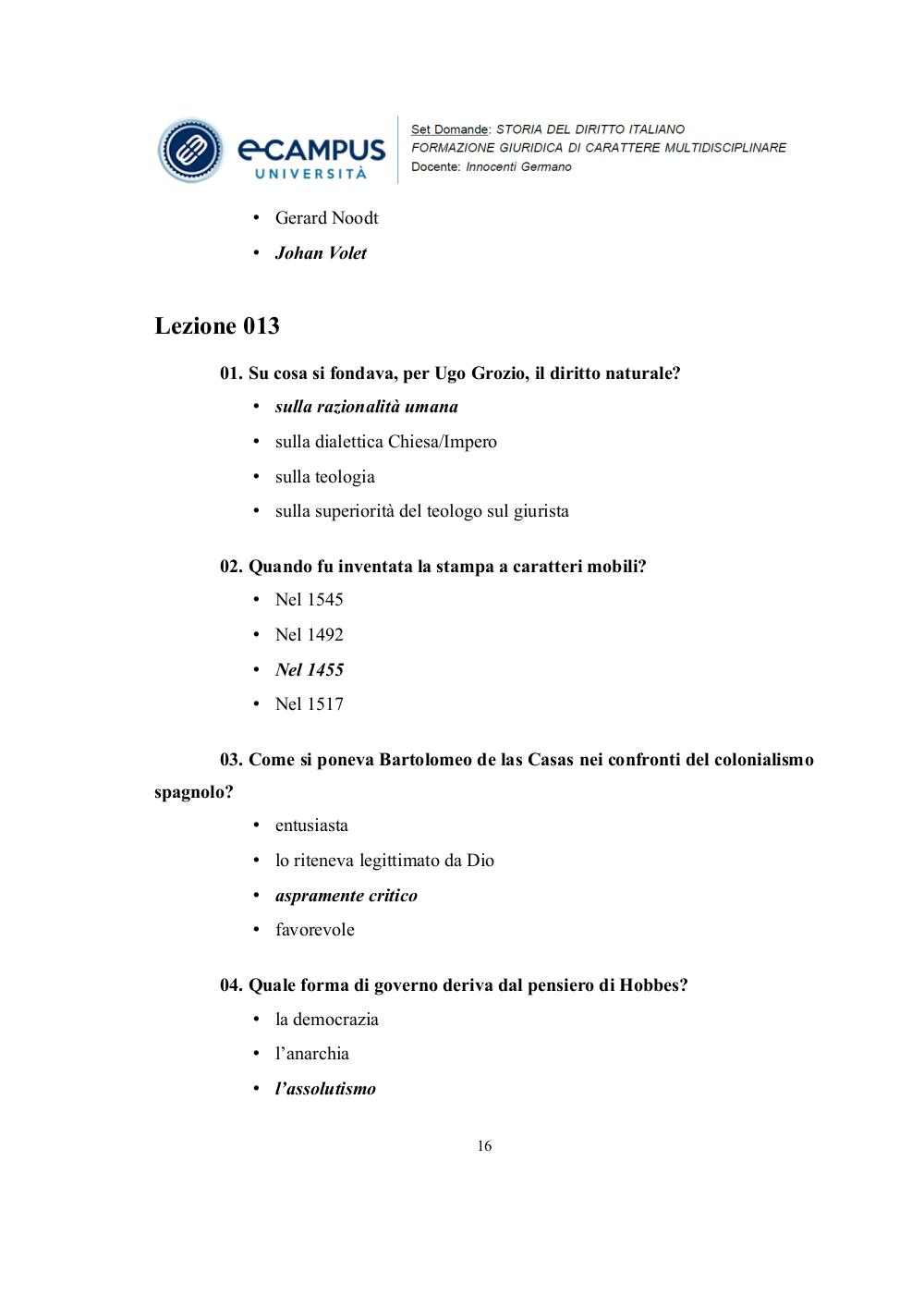 eCAMPUS UNIVERSITÀ

Set Domande: STORIA DEL DIRITTO ITALIANO
FORMAZIONE GIURIDICA DI CARATTERE MULTIDISCIPLINARE
Docente: Innocenti Germano

• Gerard Noodt
• Johan Volet

Lezione 013

01. Su cosa si fondava, per Ugo Grozio, il diritto naturale?
• sulla razionalità umana
• sulla dialettica Chiesa/Impero
• sulla teologia
• sulla superiorità del teologo sul giurista

02. Quando fu inventata la stampa a caratteri mobili?
• Nel 1545
• Nel 1492
• Nel 1455
• Nel 1517

03. Come si poneva Bartolomeo de las Casas nei confronti del colonialismo spagnolo?
• entusiasta
• lo riteneva legittimato da Dio
• aspramente critico
• favorevole

04. Quale forma di governo deriva dal pensiero di Hobbes?
• la democrazia
• l'anarchia
• l'assolutismo

16